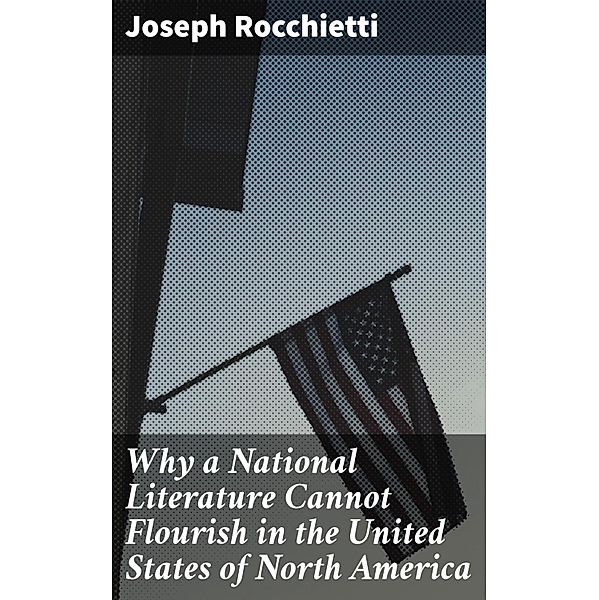 Joseph Rocchietti

Why a National Literature Cannot Flourish in the United States of North America